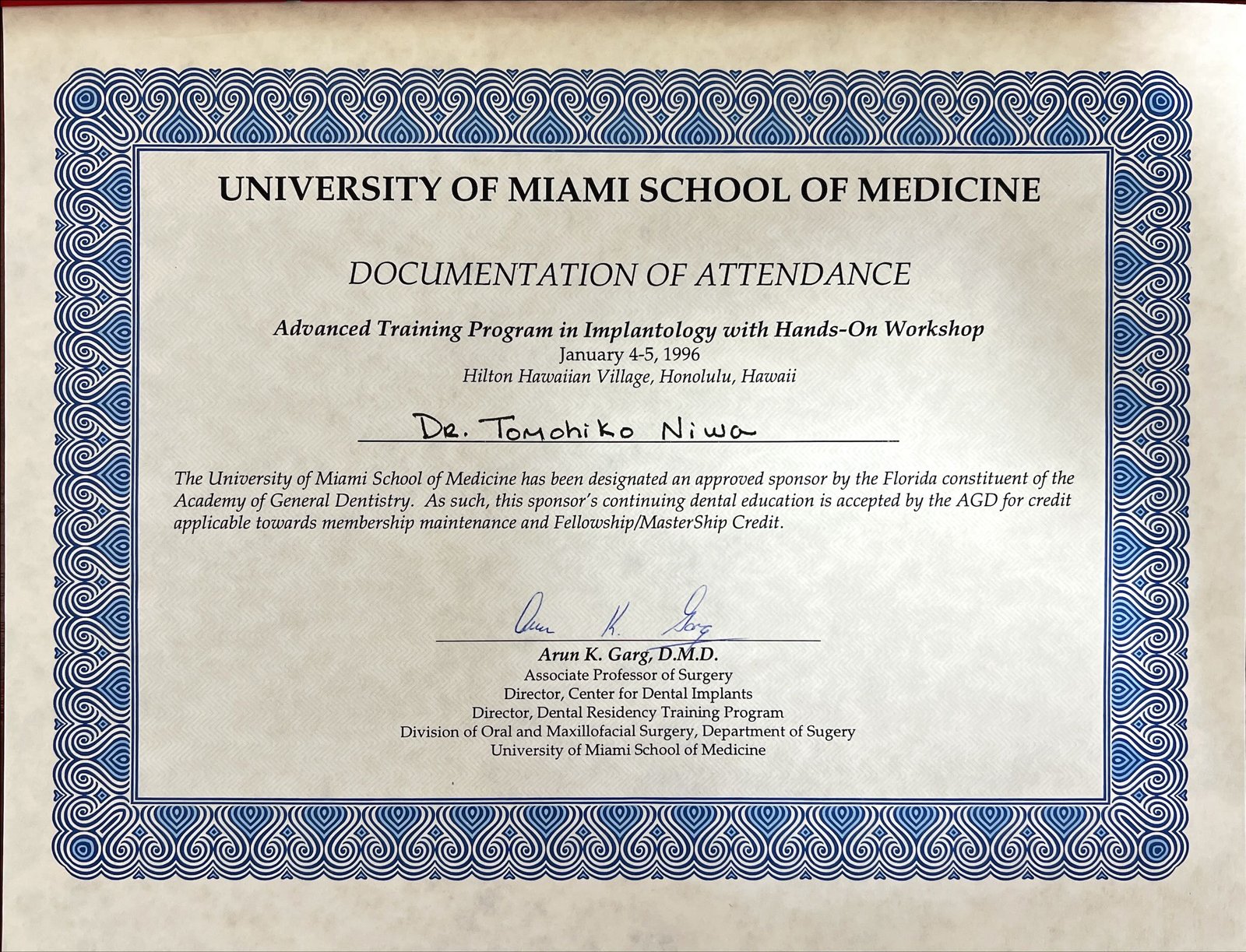 UNIVERSITY OF MIAMI SCHOOL OF MEDICINE

DOCUMENTATION OF ATTENDANCE

Advanced Training Program in Implantology with Hands-On Workshop
January 4-5, 1996
Hilton Hawaiian Village, Honolulu, Hawaii

Dr. Tomohiko Niwa

The University of Miami School of Medicine has been designated an approved sponsor by the Florida constituent of the Academy of General Dentistry. As such, this sponsor's continuing dental education is accepted by the AGD for credit applicable towards membership maintenance and Fellowship/MasterShip Credit.

Arun K. Garg

Arun K. Garg, D.M.D.
Associate Professor of Surgery
Director, Center for Dental Implants
Director, Dental Residency Training Program
Division of Oral and Maxillofacial Surgery, Department of Sugery
University of Miami School of Medicine